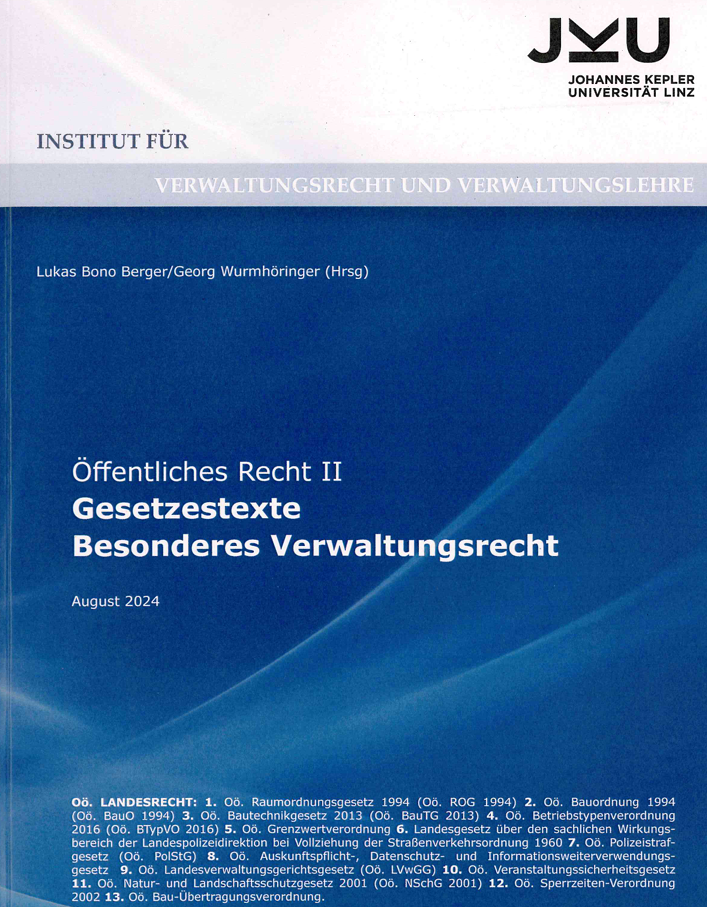 JKU
JOHANNES KEPLER
UNIVERSITÄT LINZ

INSTITUT FÜR

VERWALTUNGSRECHT UND VERWALTUNGSLEHRE

Lukas Bono Berger/Georg Wurmhöringer (Hrsg)

Öffentliches Recht II
Gesetzestexte
Besonderes Verwaltungsrecht

August 2024

Oö. LANDESRECHT: 1. Oö. Raumordnungsgesetz 1994 (Oö. ROG 1994) 2. Oö. Bauordnung 1994 (Oö. BauO 1994) 3. Oö. Bautechnikgesetz 2013 (Oö. BauTG 2013) 4. Oö. Betriebstypenverordnung 2016 (Oö. BTypVO 2016) 5. Oö. Grenzwertverordnung 6. Landesgesetz über den sachlichen Wirkungsbereich der Landespolizeidirektion bei Vollziehung der Straßenverkehrsordnung 1960 7. Oö. Polizeistrafgesetz (Oö. PolStG) 8. Oö. Auskunftspflicht-, Datenschutz- und Informationsweiterverwendungsgesetz 9. Oö. Landesverwaltungsgerichtsgesetz (Oö. LVwGG) 10. Oö. Veranstaltungssicherheitsgesetz 11. Oö. Natur- und Landschaftsschutzgesetz 2001 (Oö. NSchG 2001) 12. Oö. Sperrzeiten-Verordnung 2002 13. Oö. Bau-Übertragungsverordnung.